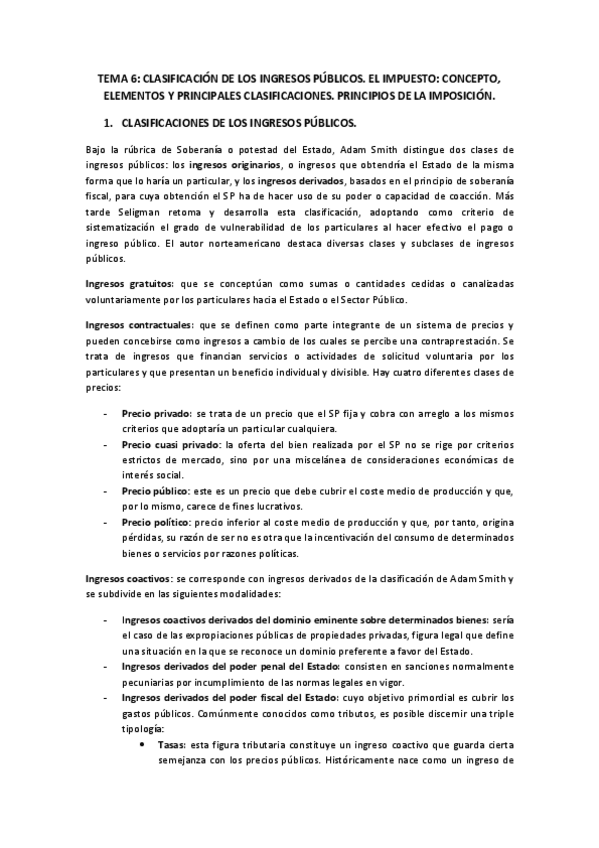 TEMA 6: CLASIFICACIÓN DE LOS INGRESOS PÚBLICOS. EL IMPUESTO: CONCEPTO, ELEMENTOS Y PRINCIPALES CLASIFICACIONES. PRINCIPIOS DE LA IMPOSICIÓN.

1. CLASIFICACIONES DE LOS INGRESOS PÚBLICOS.

Bajo la rúbrica de Soberanía o potestad del Estado, Adam Smith distingue dos clases de ingresos públicos: los ingresos originarios, o ingresos que obtendría el Estado de la misma forma que lo haría un particular, y los ingresos derivados, basados en el principio de soberanía fiscal, para cuya obtención el SP ha de hacer uso de su poder o capacidad de coacción. Más tarde Seligman retoma y desarrolla esta clasificación, adoptando como criterio de sistematización el grado de vulnerabilidad de los particulares al hacer efectivo el pago o ingreso público. El autor norteamericano destaca diversas clases y subclases de ingresos públicos.

Ingresos gratuitos: que se conceptúan como sumas o cantidades cedidas o canalizadas voluntariamente por los particulares hacia el Estado o el Sector Público.

Ingresos contractuales: que se definen como parte integrante de un sistema de precios y pueden concebirse como ingresos a cambio de los cuales se percibe una contraprestación. Se trata de ingresos que financian servicios o actividades de solicitud voluntaria por los particulares y que presentan un beneficio individual y divisible. Hay cuatro diferentes clases de precios:

- Precio privado: se trata de un precio que el SP fija y cobra con arreglo a los mismos criterios que adoptaría un particular cualquiera.
- Precio cuasi privado: la oferta del bien realizada por el SP no se rige por criterios estrictos de mercado, sino por una miscelánea de consideraciones económicas de interés social.
- Precio público: este es un precio que debe cubrir el coste medio de producción y que, por lo mismo, carece de fines lucrativos.
- Precio político: precio inferior al coste medio de producción y que, por tanto, origina pérdidas, su razón de ser no es otra que la incentivación del consumo de determinados bienes o servicios por razones políticas.

Ingresos coactivos: se corresponde con ingresos derivados de la clasificación de Adam Smith y se subdivide en las siguientes modalidades:

- Ingresos coactivos derivados del dominio eminente sobre determinados bienes: sería el caso de las expropiaciones públicas de propiedades privadas, figura legal que define una situación en la que se reconoce un dominio preferente a favor del Estado.
- Ingresos derivados del poder penal del Estado: consisten en sanciones normalmente pecuniarias por incumplimiento de las normas legales en vigor.
- Ingresos derivados del poder fiscal del Estado: cuyo objetivo primordial es cubrir los gastos públicos. Comúnmente conocidos como tributos, es posible discernir una triple tipología:
  • Tasas: esta figura tributaria constituye un ingreso coactivo que guarda cierta semejanza con los precios públicos. Históricamente nace como un ingreso de